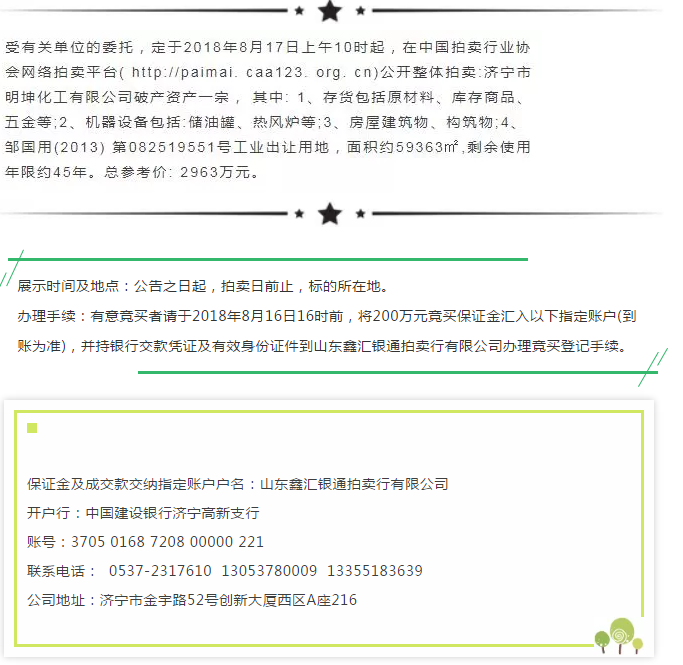 受有关单位的委托，定于2018年8月17日上午10时起，在中国拍卖行业协会网络拍卖平台( http://paimai. caa123. org. cn)公开整体拍卖:济宁市明坤化工有限公司破产资产一宗， 其中: 1、存货包括原材料、库存商品、五金等;2、机器设备包括:储油罐、热风炉等;3、房屋建筑物、构筑物;4、邹国用(2013) 第082519551号工业出让用地，面积约59363㎡,剩余使用年限约45年。总参考价: 2963万元。

展示时间及地点：公告之日起，拍卖日前止，标的所在地。

办理手续：有意竞买者请于2018年8月16日16时前，将200万元竞买保证金汇入以下指定账户(到账为准)，并持银行交款凭证及有效身份证件到山东鑫汇银通拍卖行有限公司办理竞买登记手续。

保证金及成交款交纳指定账户户名：山东鑫汇银通拍卖行有限公司

开户行：中国建设银行济宁高新支行

账号：3705 0168 7208 00000 221

联系电话： 0537-2317610 13053780009 13355183639

公司地址：济宁市金宇路52号创新大厦西区A座216